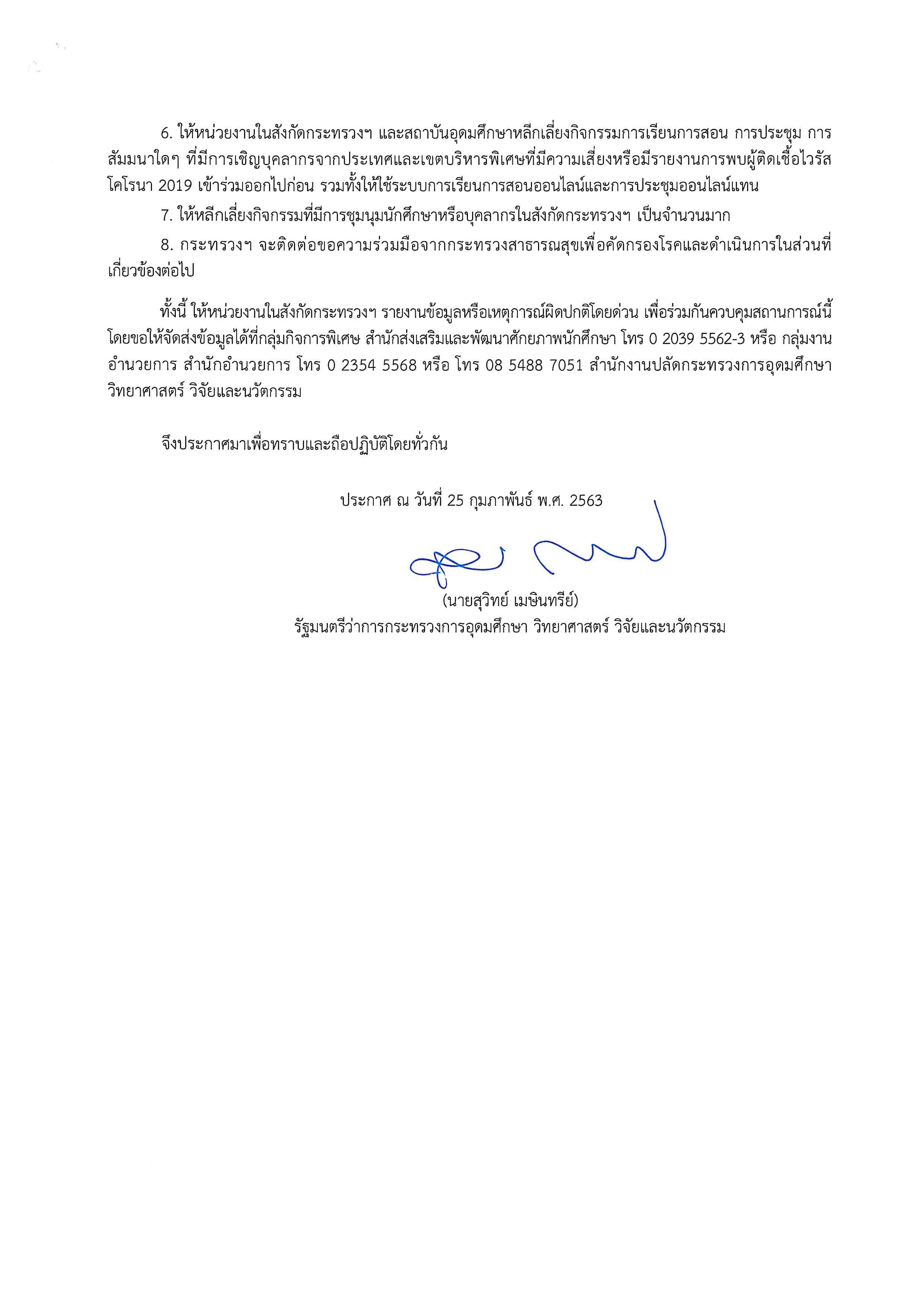 6. ให้หน่วยงานในสังกัดกระทรวงฯ และสถาบันอุดมศึกษาหลีกเลี่ยงกิจกรรมการเรียนการสอน การประชุม การสัมมนาใดๆ ที่มีการเชิญบุคลากรจากประเทศและเขตบริหารพิเศษที่มีความเสี่ยงหรือมีรายงานการพบผู้ติดเชื้อไวรัสโคโรนา 2019 เข้าร่วมออกไปก่อน รวมทั้งให้ใช้ระบบการเรียนการสอนออนไลน์และการประชุมออนไลน์แทน

7. ให้หลีกเลี่ยงกิจกรรมที่มีการชุมนุมนักศึกษาหรือบุคลากรในสังกัดกระทรวงฯ เป็นจำนวนมาก

8. กระทรวงฯ จะติดต่อขอความร่วมมือจากกระทรวงสาธารณสุขเพื่อคัดกรองโรคและดำเนินการในส่วนที่เกี่ยวข้องต่อไป

ทั้งนี้ ให้หน่วยงานในสังกัดกระทรวงฯ รายงานข้อมูลหรือเหตุการณ์ผิดปกติโดยด่วน เพื่อร่วมกันควบคุมสถานการณ์นี้ โดยขอให้จัดส่งข้อมูลได้ที่กลุ่มกิจการพิเศษ สำนักส่งเสริมและพัฒนาศักยภาพนักศึกษา โทร 0 2039 5562-3 หรือ กลุ่มงานอำนวยการ สำนักอำนวยการ โทร 0 2354 5568 หรือ โทร 08 5488 7051 สำนักงานปลัดกระทรวงการอุดมศึกษา วิทยาศาสตร์ วิจัยและนวัตกรรม

จึงประกาศมาเพื่อทราบและถือปฏิบัติโดยทั่วกัน

ประกาศ ณ วันที่ 25 กุมภาพันธ์ พ.ศ. 2563

(นายสุวิทย์ เมษินทรีย์)
รัฐมนตรีว่าการกระทรวงการอุดมศึกษา วิทยาศาสตร์ วิจัยและนวัตกรรม